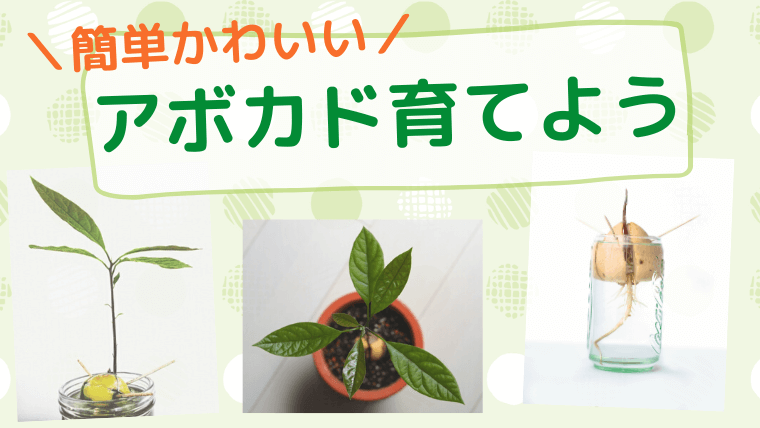 ＼簡単かわいい／
アボカド育てよう